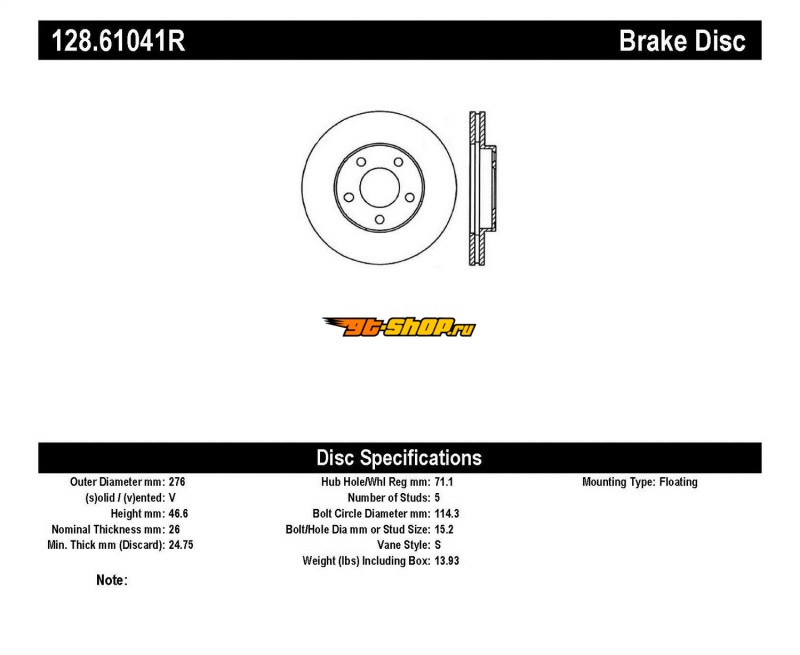 128.61041R

Brake Disc

gt-shop.ru

Disc Specifications

Outer Diameter mm: 276
(s)olid / (v)ented: V
Height mm: 46.6
Nominal Thickness mm: 26
Min. Thick mm (Discard): 24.75

Hub Hole/Whl Reg mm: 71.1
Number of Studs: 5
Bolt Circle Diameter mm: 114.3
Bolt/Hole Dia mm or Stud Size: 15.2
Vane Style: S
Weight (lbs) Including Box: 13.93

Mounting Type: Floating

Note: